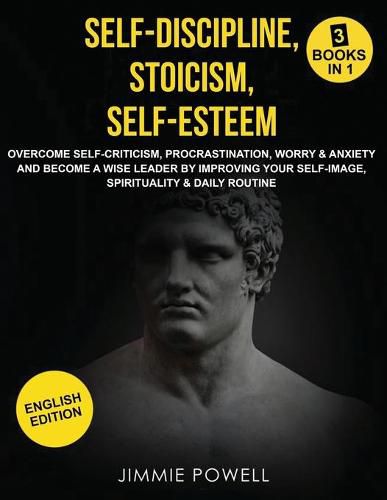 SELF-DISCIPLINE, STOICISM, SELF-ESTEEM

3 BOOKS IN 1

OVERCOME SELF-CRITICISM, PROCRASTINATION, WORRY & ANXIETY AND BECOME A WISE LEADER BY IMPROVING YOUR SELF-IMAGE, SPIRITUALITY & DAILY ROUTINE

ENGLISH EDITION

JIMMIE POWELL